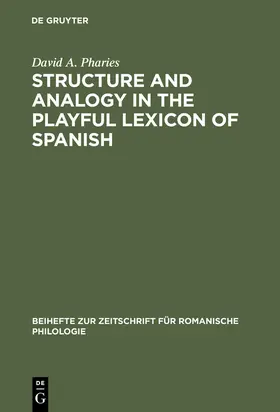 DE GRUYTER

David A. Pharies

STRUCTURE AND ANALOGY IN THE PLAYFUL LEXICON OF SPANISH

BEIHEFTE ZUR ZEITSCHRIFT FÜR ROMANISCHE PHILOLOGIE

DE
G